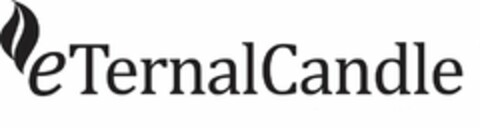 eTernalCandle